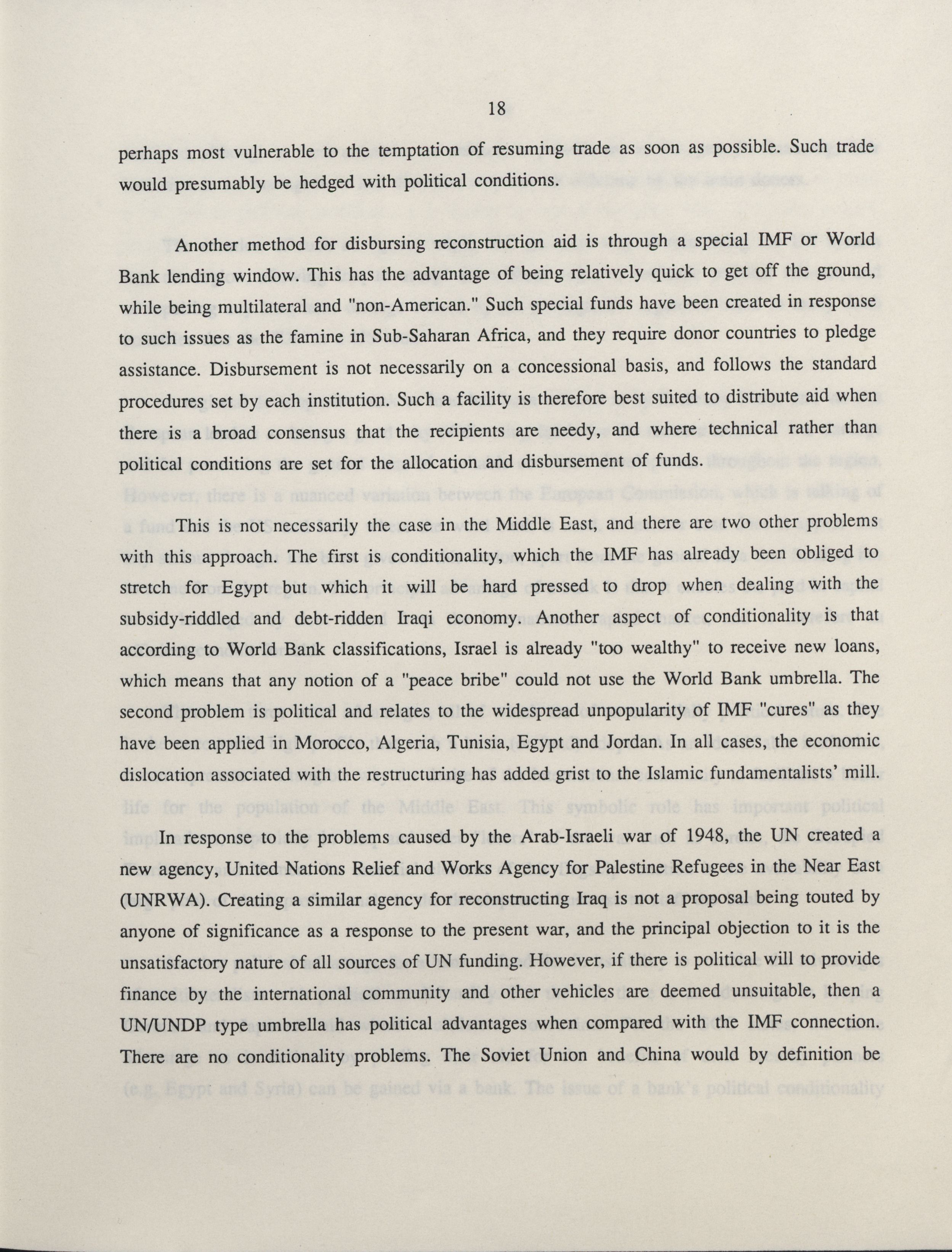 18

perhaps most vulnerable to the temptation of resuming trade as soon as possible. Such trade would presumably be hedged with political conditions.

Another method for disbursing reconstruction aid is through a special IMF or World Bank lending window. This has the advantage of being relatively quick to get off the ground, while being multilateral and "non-American." Such special funds have been created in response to such issues as the famine in Sub-Saharan Africa, and they require donor countries to pledge assistance. Disbursement is not necessarily on a concessional basis, and follows the standard procedures set by each institution. Such a facility is therefore best suited to distribute aid when there is a broad consensus that the recipients are needy, and where technical rather than political conditions are set for the allocation and disbursement of funds.

This is not necessarily the case in the Middle East, and there are two other problems with this approach. The first is conditionality, which the IMF has already been obliged to stretch for Egypt but which it will be hard pressed to drop when dealing with the subsidy-riddled and debt-ridden Iraqi economy. Another aspect of conditionality is that according to World Bank classifications, Israel is already "too wealthy" to receive new loans, which means that any notion of a "peace bribe" could not use the World Bank umbrella. The second problem is political and relates to the widespread unpopularity of IMF "cures" as they have been applied in Morocco, Algeria, Tunisia, Egypt and Jordan. In all cases, the economic dislocation associated with the restructuring has added grist to the Islamic fundamentalists' mill.

In response to the problems caused by the Arab-Israeli war of 1948, the UN created a new agency, United Nations Relief and Works Agency for Palestine Refugees in the Near East (UNRWA). Creating a similar agency for reconstructing Iraq is not a proposal being touted by anyone of significance as a response to the present war, and the principal objection to it is the unsatisfactory nature of all sources of UN funding. However, if there is political will to provide finance by the international community and other vehicles are deemed unsuitable, then a UN/UNDP type umbrella has political advantages when compared with the IMF connection. There are no conditionality problems. The Soviet Union and China would by definition be